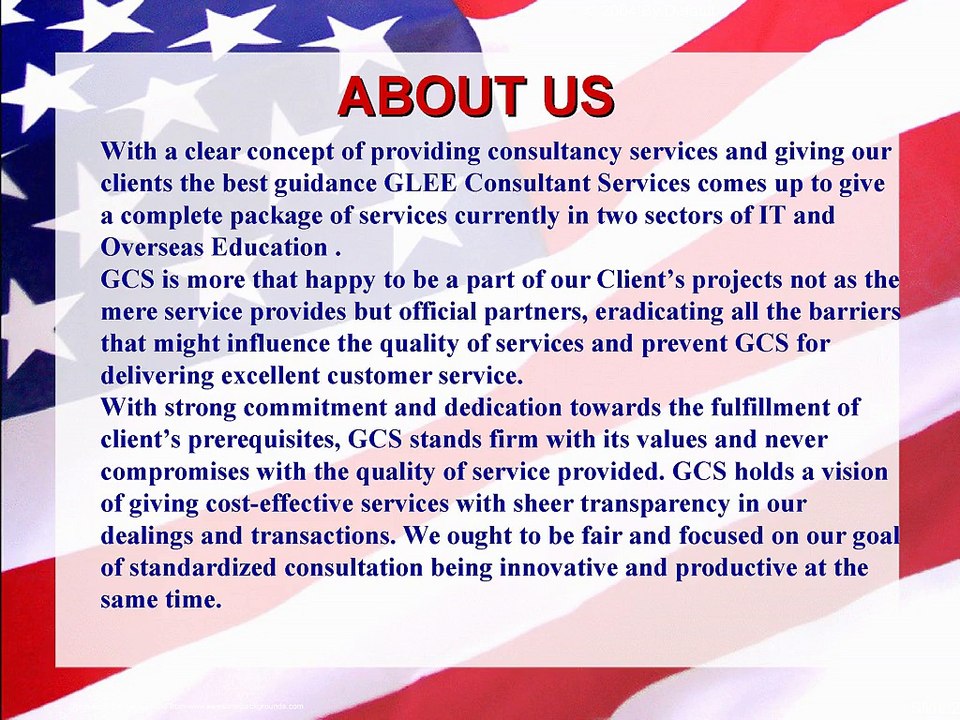 ABOUT US

With a clear concept of providing consultancy services and giving our clients the best guidance GLEE Consultant Services comes up to give a complete package of services currently in two sectors of IT and Overseas Education .

GCS is more that happy to be a part of our Client's projects not as the mere service provides but official partners, eradicating all the barriers that might influence the quality of services and prevent GCS for delivering excellent customer service.

With strong commitment and dedication towards the fulfillment of client's prerequisites, GCS stands firm with its values and never compromises with the quality of service provided. GCS holds a vision of giving cost-effective services with sheer transparency in our dealings and transactions. We ought to be fair and focused on our goal of standardized consultation being innovative and productive at the same time.